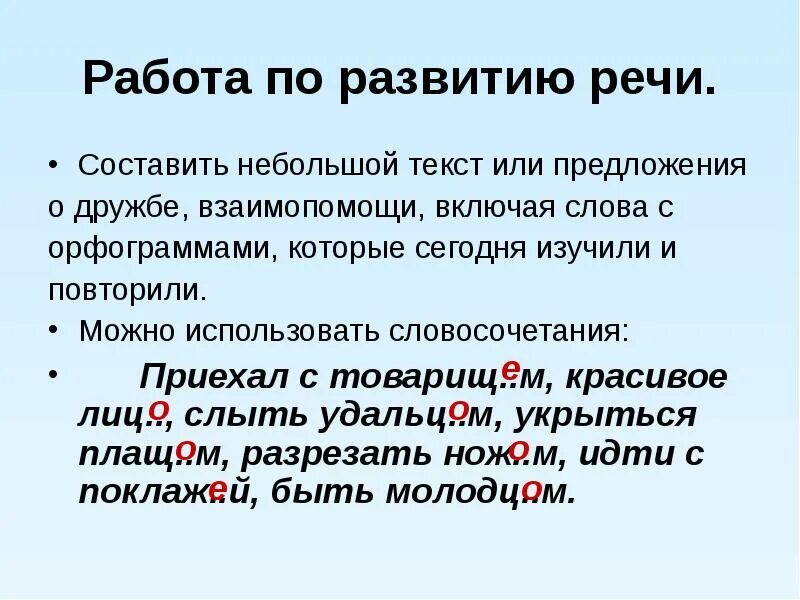 Работа по развитию речи.

• Составить небольшой текст или предложения о дружбе, взаимопомощи, включая слова с орфограммами, которые сегодня изучили и повторили.

• Можно использовать словосочетания:

• Приехал с товарищ..м, красивое лиц.., слыть удальц..м, укрыться плащ..м, разрезать нож..м, идти с поклаж..й, быть молодц..м.

е о о о о е о